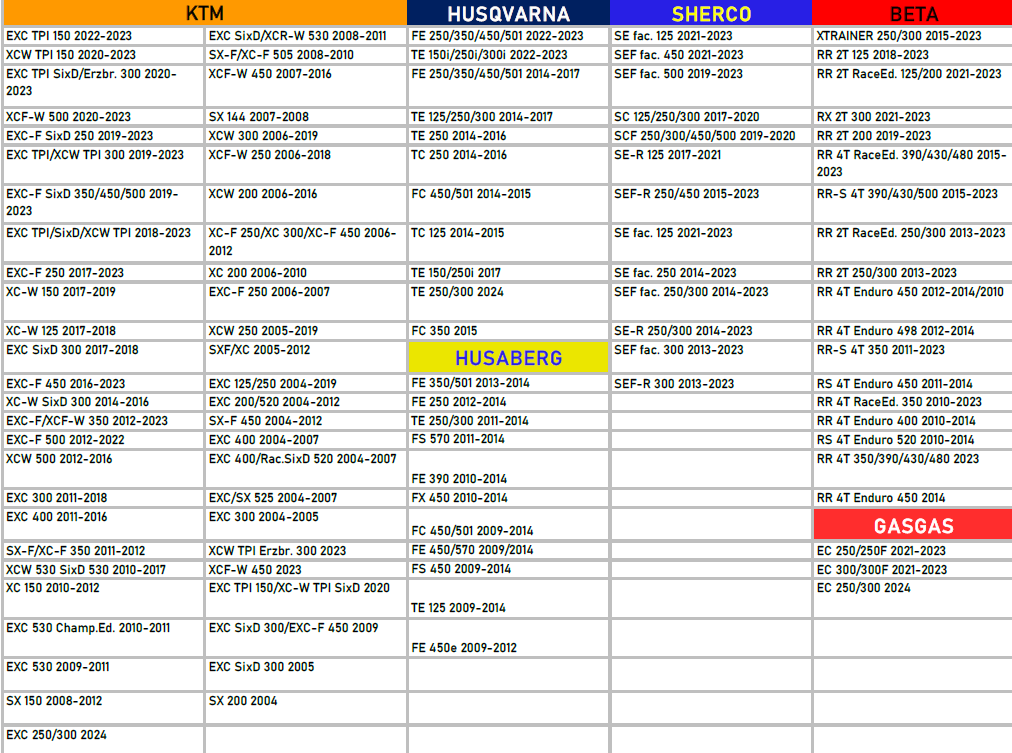 | KTM | | HUSQVARNA | SHERCO | BETA |
|---|---|---|---|---|
| EXC TPI 150 2022-2023 | EXC SixD/XCR-W 530 2008-2011 | FE 250/350/450/501 2022-2023 | SE fac. 125 2021-2023 | XTRAINER 250/300 2015-2023 |
| XCW TPI 150 2020-2023 | SX-F/XC-F 505 2008-2010 | TE 150i/250i/300i 2022-2023 | SEF fac. 450 2021-2023 | RR 2T 125 2018-2023 |
| EXC TPI SixD/Erzbr. 300 2020-2023 | XCF-W 450 2007-2016 | FE 250/350/450/501 2014-2017 | SEF fac. 500 2019-2023 | RR 2T RaceEd. 125/200 2021-2023 |
| XCF-W 500 2020-2023 | SX 144 2007-2008 | TE 125/250/300 2014-2017 | SC 125/250/300 2017-2020 | RX 2T 300 2021-2023 |
| EXC-F SixD 250 2019-2023 | XCW 300 2006-2019 | TE 250 2014-2016 | SCF 250/300/450/500 2019-2020 | RR 2T 200 2019-2023 |
| EXC TPI/XCW TPI 300 2019-2023 | XCF-W 250 2006-2018 | TC 250 2014-2016 | SE-R 125 2017-2021 | RR 4T RaceEd. 390/430/480 2015-2023 |
| EXC-F SixD 350/450/500 2019-2023 | XCW 200 2006-2016 | FC 450/501 2014-2015 | SEF-R 250/450 2015-2023 | RR-S 4T 390/430/500 2015-2023 |
| EXC TPI/SixD/XCW TPI 2018-2023 | XC-F 250/XC 300/XC-F 450 2006-2012 | TC 125 2014-2015 | SE fac. 125 2021-2023 | RR 2T RaceEd. 250/300 2013-2023 |
| EXC-F 250 2017-2023 | XC 200 2006-2010 | TE 150/250i 2017 | SE fac. 250 2014-2023 | RR 2T 250/300 2013-2023 |
| XC-W 150 2017-2019 | EXC-F 250 2006-2007 | TE 250/300 2024 | SEF fac. 250/300 2014-2023 | RR 4T Enduro 450 2012-2014/2010 |
| XC-W 125 2017-2018 | XCW 250 2005-2019 | FC 350 2015 | SE-R 250/300 2014-2023 | RR 4T Enduro 498 2012-2014 |
| EXC SixD 300 2017-2018 | SXF/XC 2005-2012 | HUSABERG | SEF fac. 300 2013-2023 | RR-S 4T 350 2011-2023 |
| EXC-F 450 2016-2023 | EXC 125/250 2004-2019 | FE 350/501 2013-2014 | SEF-R 300 2013-2023 | RS 4T Enduro 450 2011-2014 |
| XC-W SixD 300 2014-2016 | EXC 200/520 2004-2012 | FE 250 2012-2014 | | RR 4T RaceEd. 350 2010-2023 |
| EXC-F/XCF-W 350 2012-2023 | SX-F 450 2004-2012 | TE 250/300 2011-2014 | | RR 4T Enduro 400 2010-2014 |
| EXC-F 500 2012-2022 | EXC 400 2004-2007 | FS 570 2011-2014 | | RS 4T Enduro 520 2010-2014 |
| XCW 500 2012-2016 | EXC 400/Rac.SixD 520 2004-2007 | FE 390 2010-2014 | | RR 4T 350/390/430/480 2023 |
| EXC 300 2011-2018 | EXC/SX 525 2004-2007 | FX 450 2010-2014 | | RR 4T Enduro 450 2014 |
| EXC 400 2011-2016 | EXC 300 2004-2005 | FC 450/501 2009-2014 | | GASGAS |
| SX-F/XC-F 350 2011-2012 | XCW TPI Erzbr. 300 2023 | FE 450/570 2009/2014 | | EC 250/250F 2021-2023 |
| XCW 530 SixD 530 2010-2017 | XCF-W 450 2023 | FS 450 2009-2014 | | EC 300/300F 2021-2023 |
| XC 150 2010-2012 | EXC TPI 150/XC-W TPI SixD 2020 | TE 125 2009-2014 | | EC 250/300 2024 |
| EXC 530 Champ.Ed. 2010-2011 | EXC SixD 300/EXC-F 450 2009 | FE 450e 2009-2012 | | |
| EXC 530 2009-2011 | EXC SixD 300 2005 | | | |
| SX 150 2008-2012 | SX 200 2004 | | | |
| EXC 250/300 2024 | | | | |